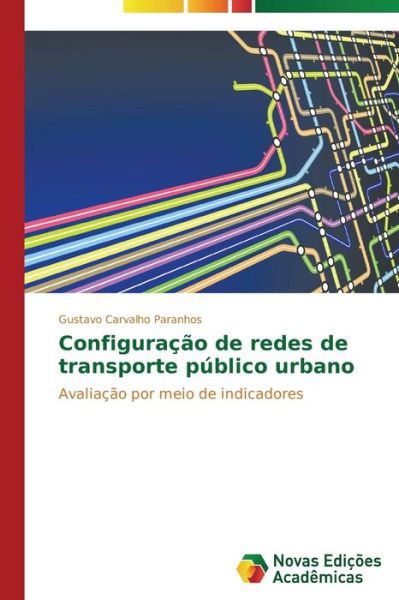 Gustavo Carvalho Paranhos

Configuração de redes de transporte público urbano

Avaliação por meio de indicadores

Novas Edições Acadêmicas